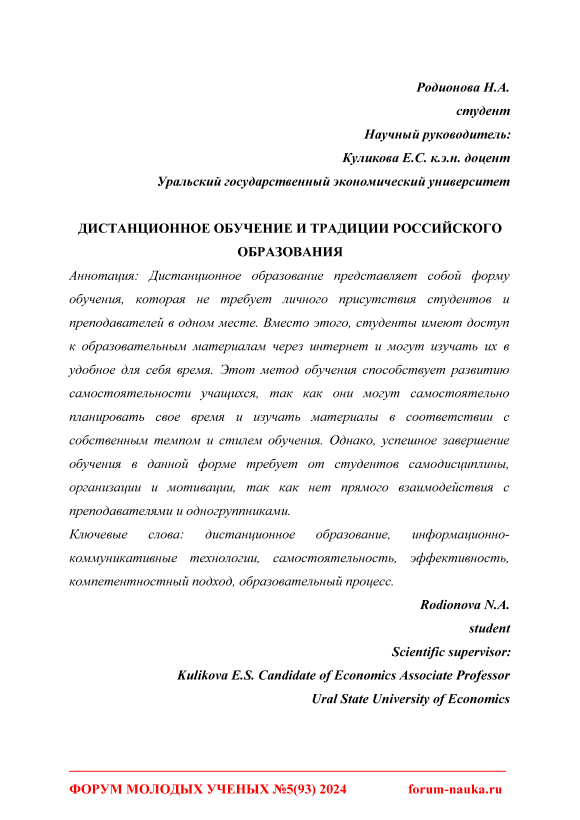 Родионова Н.А.
студент
Научный руководитель:
Куликова Е.С. к.э.н. доцент
Уральский государственный экономический университет

ДИСТАНЦИОННОЕ ОБУЧЕНИЕ И ТРАДИЦИИ РОССИЙСКОГО ОБРАЗОВАНИЯ

Аннотация: Дистанционное образование представляет собой форму обучения, которая не требует личного присутствия студентов и преподавателей в одном месте. Вместо этого, студенты имеют доступ к образовательным материалам через интернет и могут изучать их в удобное для себя время. Этот метод обучения способствует развитию самостоятельности учащихся, так как они могут самостоятельно планировать свое время и изучать материалы в соответствии с собственным темпом и стилем обучения. Однако, успешное завершение обучения в данной форме требует от студентов самодисциплины, организации и мотивации, так как нет прямого взаимодействия с преподавателями и одногруппниками.

Ключевые слова: дистанционное образование, информационно-коммуникативные технологии, самостоятельность, эффективность, компетентностный подход, образовательный процесс.

Rodionova N.A.
student
Scientific supervisor:
Kulikova E.S. Candidate of Economics Associate Professor
Ural State University of Economics

ФОРУМ МОЛОДЫХ УЧЕНЫХ №5(93) 2024 forum-nauka.ru